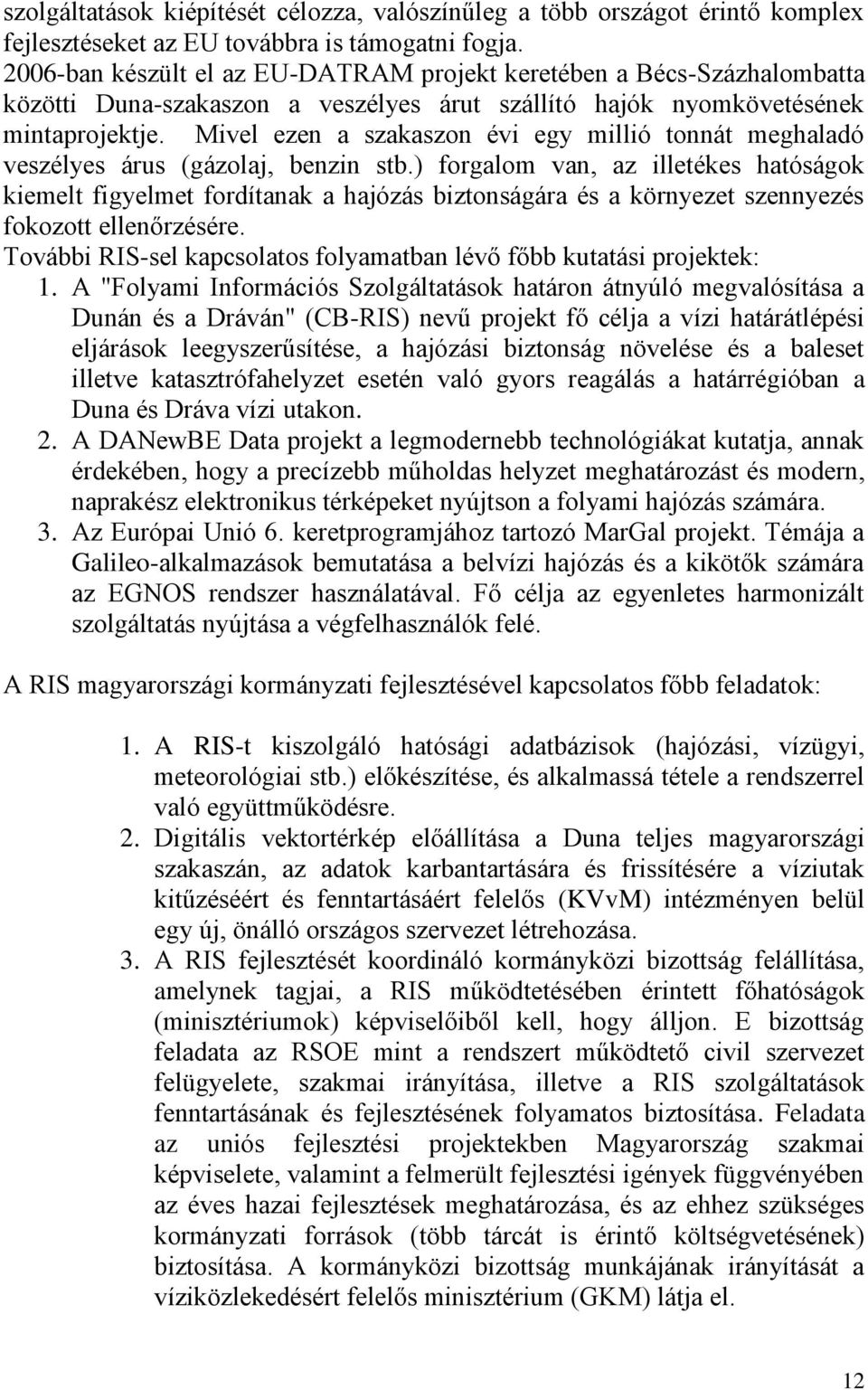 szolgáltatások kiépítését célozza, valószínűleg a több országot érintő komplex fejlesztéseket az EU továbbra is támogatni fogja.
2006-ban készült el az EU-DATRAM projekt keretében a Bécs-Százhalombatta közötti Duna-szakaszon a veszélyes árut szállító hajók nyomkövetésének mintaprojektje. Mivel ezen a szakaszon évi egy millió tonnát meghaladó veszélyes árus (gázolaj, benzin stb.) forgalom van, az illetékes hatóságok kiemelt figyelmet fordítanak a hajózás biztonságára és a környezet szennyezés fokozott ellenőrzésére.
További RIS-sel kapcsolatos folyamatban lévő főbb kutatási projektek:
1. A "Folyami Információs Szolgáltatások határon átnyúló megvalósítása a Dunán és a Dráván" (CB-RIS) nevű projekt fő célja a vízi határátlépési eljárások leegyszerűsítése, a hajózási biztonság növelése és a baleset illetve katasztrófahelyzet esetén való gyors reagálás a határrégióban a Duna és Dráva vízi utakon.
2. A DANewBE Data projekt a legmodernebb technológiákat kutatja, annak érdekében, hogy a precízebb műholdas helyzet meghatározást és modern, naprakész elektronikus térképeket nyújtson a folyami hajózás számára.
3. Az Európai Unió 6. keretprogramjához tartozó MarGal projekt. Témája a Galileo-alkalmazások bemutatása a belvízi hajózás és a kikötők számára az EGNOS rendszer használatával. Fő célja az egyenletes harmonizált szolgáltatás nyújtása a végfelhasználók felé.

A RIS magyarországi kormányzati fejlesztésével kapcsolatos főbb feladatok:

1. A RIS-t kiszolgáló hatósági adatbázisok (hajózási, vízügyi, meteorológiai stb.) előkészítése, és alkalmassá tétele a rendszerrel való együttműködésre.
2. Digitális vektortérkép előállítása a Duna teljes magyarországi szakaszán, az adatok karbantartására és frissítésére a víziutak kitűzéséért és fenntartásáért felelős (KVvM) intézményen belül egy új, önálló országos szervezet létrehozása.
3. A RIS fejlesztését koordináló kormányközi bizottság felállítása, amelynek tagjai, a RIS működtetésében érintett főhatóságok (minisztériumok) képviselőiből kell, hogy álljon. E bizottság feladata az RSOE mint a rendszert működtető civil szervezet felügyelete, szakmai irányítása, illetve a RIS szolgáltatások fenntartásának és fejlesztésének folyamatos biztosítása. Feladata az uniós fejlesztési projektekben Magyarország szakmai képviselete, valamint a felmerült fejlesztési igények függvényében az éves hazai fejlesztések meghatározása, és az ehhez szükséges kormányzati források (több tárcát is érintő költségvetésének) biztosítása. A kormányközi bizottság munkájának irányítását a víziközlekedésért felelős minisztérium (GKM) látja el.

12